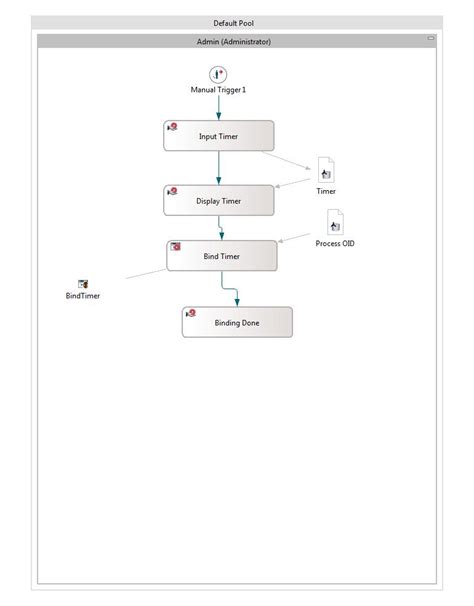 Default Pool

Admin (Administrator)

Manual Trigger 1

Input Timer

Timer

Display Timer

Process OID

Bind Timer

BindTimer

Binding Done